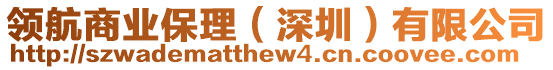 领航商业保理（深圳）有限公司
http://szwadematthew4.cn.coovee.com